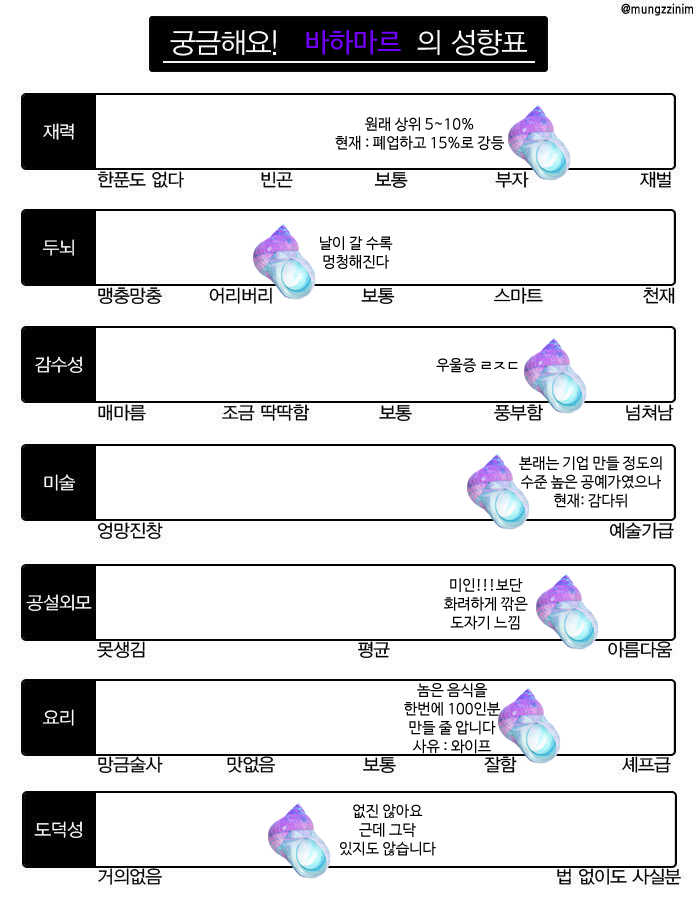 @mungzzinim

궁금해요! 바하마르 의 성향표

재력
원래 상위 5~10%
현재 : 폐업하고 15%로 강등
한푼도 없다 빈곤 보통 부자 재벌

두뇌
날이 갈 수록
멍청해진다
맹충망충 어리버리 보통 스마트 천재

감수성
우울증 ㄹㅈㄷ
매마름 조금 딱딱함 보통 풍부함 넘쳐남

미술
본래는 기업 만들 정도의
수준 높은 공예가였으나
현재: 감다뒤
엉망진창 예술가급

공설외모
미인!!!보단
화려하게 깎은
도자기 느낌
못생김 평균 아름다움

요리
놈은 음식을
한번에 100인분
만들 줄 압니다
사유 : 와이프
망금술사 맛없음 보통 잘함 셰프급

도덕성
없진 않아요
근데 그닥
있지도 않습니다
거의없음 법 없이도 사실분